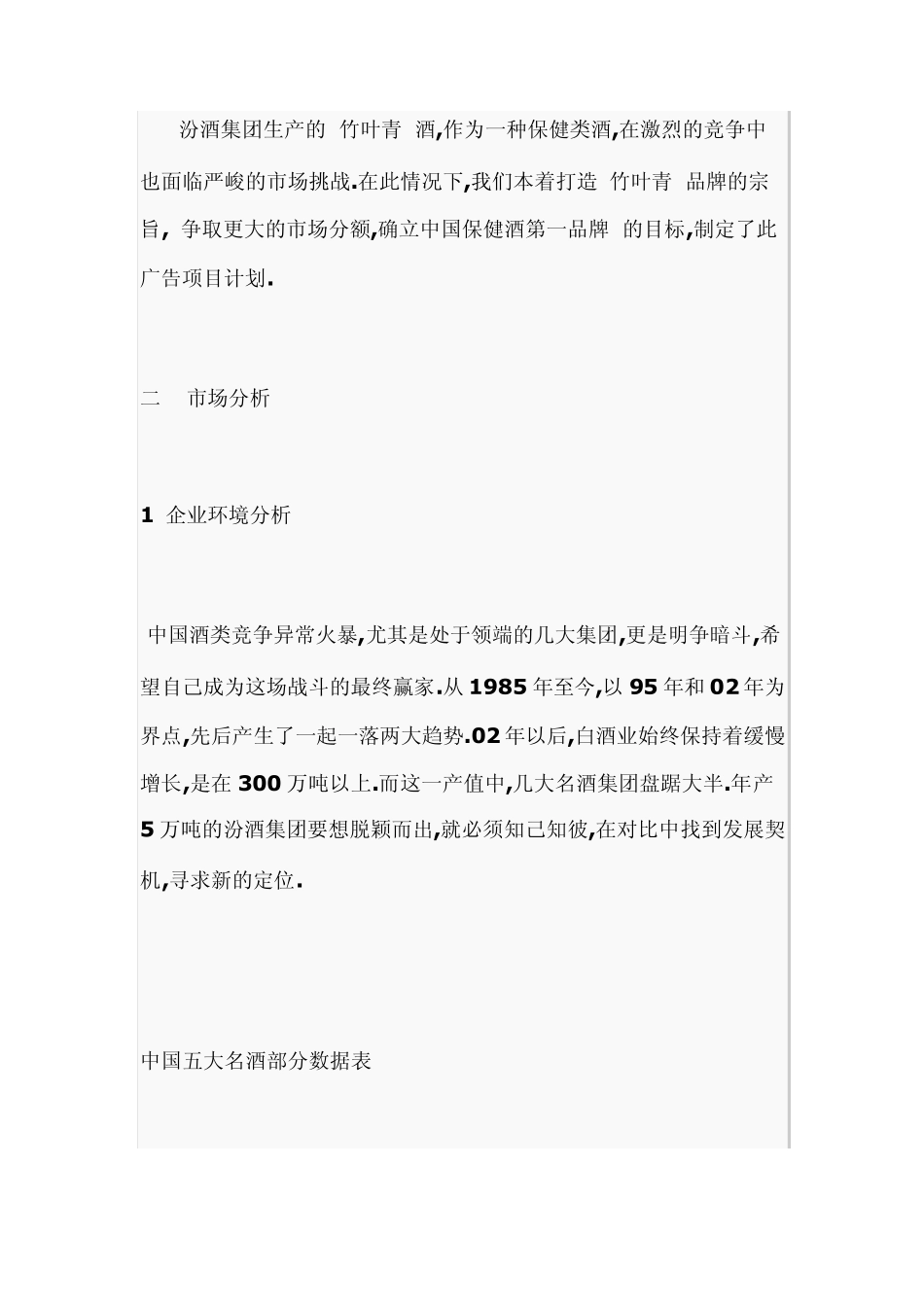 汾酒集团生产的 竹叶青 酒,作为一种保健类酒,在激烈的竞争中也面临严峻的市场挑战.在此情况下,我们本着打造 竹叶青 品牌的宗旨, 争取更大的市场分额,确立中国保健酒第一品牌 的目标,制定了此广告项目计划.

二 市场分析

1 企业环境分析

中国酒类竞争异常火暴,尤其是处于领端的几大集团,更是明争暗斗,希望自己成为这场战斗的最终赢家.从 1985 年至今,以 95 年和 02 年为界点,先后产生了一起一落两大趋势.02 年以后,白酒业始终保持着缓慢增长,是在 300 万吨以上.而这一产值中,几大名酒集团盘踞大半.年产 5 万吨的汾酒集团要想脱颖而出,就必须知己知彼,在对比中找到发展契机,寻求新的定位.

中国五大名酒部分数据表